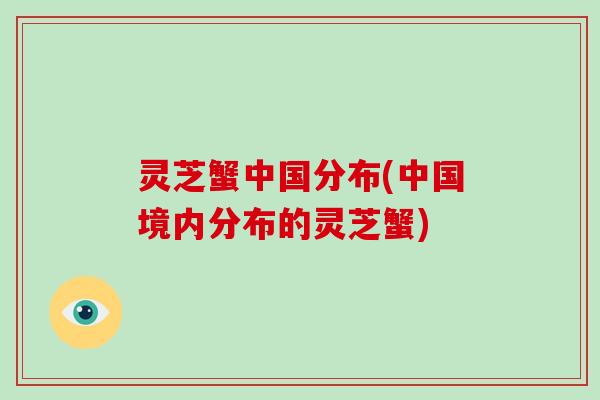 灵芝蟹中国分布(中国境内分布的灵芝蟹)